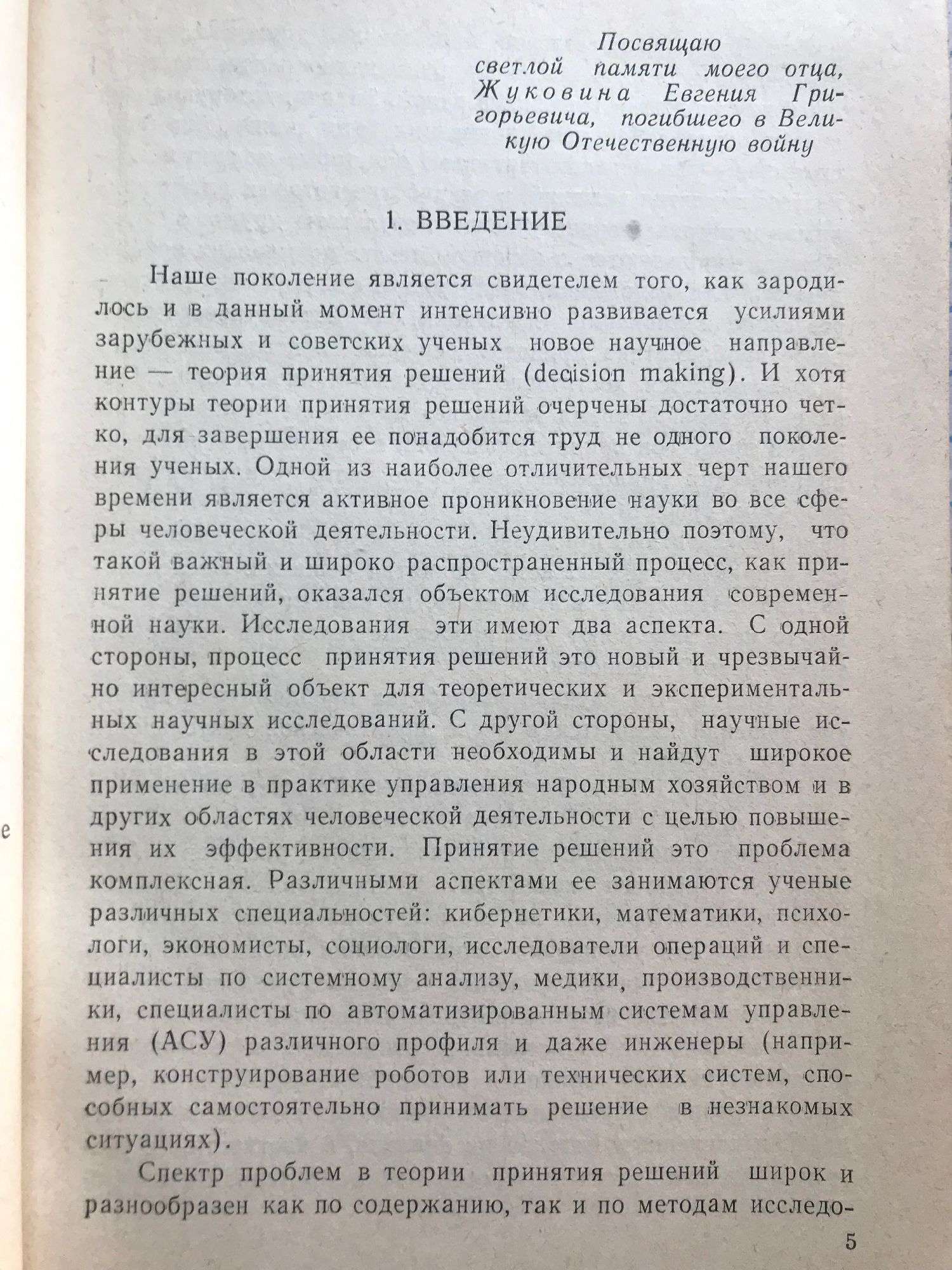 Посвящаю светлой памяти моего отца, Жуковина Евгения Григорьевича, погибшего в Великую Отечественную войну

1. ВВЕДЕНИЕ

Наше поколение является свидетелем того, как зародилось и в данный момент интенсивно развивается усилиями зарубежных и советских ученых новое научное направление — теория принятия решений (decision making). И хотя контуры теории принятия решений очерчены достаточно четко, для завершения ее понадобится труд не одного поколения ученых. Одной из наиболее отличительных черт нашего времени является активное проникновение науки во все сферы человеческой деятельности. Неудивительно поэтому, что такой важный и широко распространенный процесс, как принятие решений, оказался объектом исследования современной науки. Исследования эти имеют два аспекта. С одной стороны, процесс принятия решений это новый и чрезвычайно интересный объект для теоретических и экспериментальных научных исследований. С другой стороны, научные исследования в этой области необходимы и найдут широкое применение в практике управления народным хозяйством и в других областях человеческой деятельности с целью повышения их эффективности. Принятие решений это проблема комплексная. Различными аспектами ее занимаются ученые различных специальностей: кибернетики, математики, психологи, экономисты, социологи, исследователи операций и специалисты по системному анализу, медики, производственники, специалисты по автоматизированным системам управления (АСУ) различного профиля и даже инженеры (например, конструирование роботов или технических систем, способных самостоятельно принимать решение в незнакомых ситуациях).

Спектр проблем в теории принятия решений широк и разнообразен как по содержанию, так и по методам исследо-

5